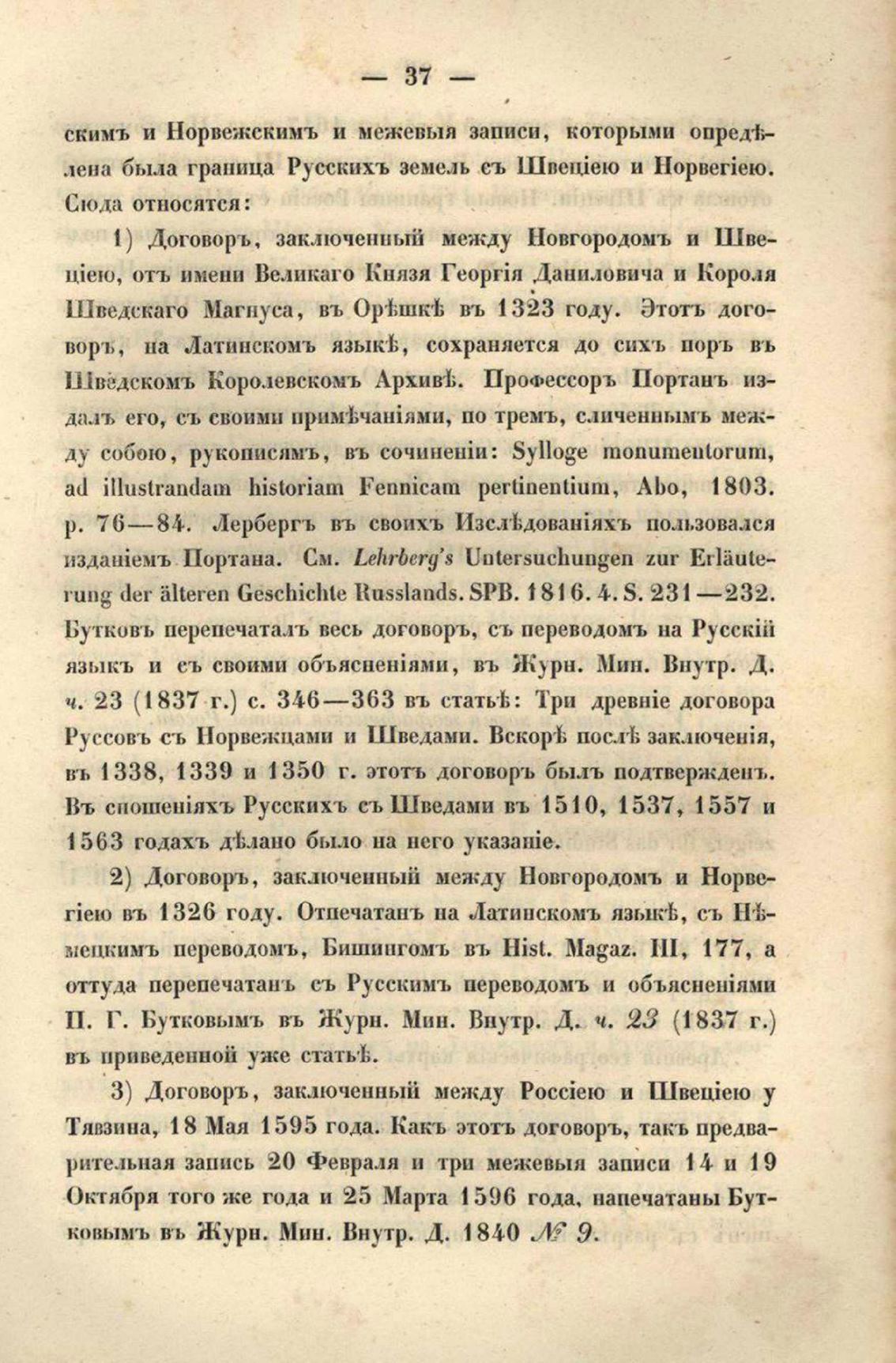 — 37 —

скимъ и Норвежскимъ и межевыя записи, которыми опредѣлена была граница Русскихъ земель съ Швеціею и Норвегіею. Сюда относятся:

1) Договоръ, заключенный между Новгородомъ и Швеціею, отъ имени Великаго Князя Георгія Даниловича и Короля Шведскаго Магнуса, въ Орѣшкѣ въ 1323 году. Этотъ договоръ, на Латинскомъ языкѣ, сохраняется до сихъ поръ въ Шведскомъ Королевскомъ Архивѣ. Профессоръ Портанъ издалъ его, съ своими примѣчаніями, по тремъ, сличеннымъ между собою, рукописямъ, въ сочиненіи: Sylloge monumentorum, ad illustrandam historiam Fennicam pertinentium, Abo, 1803. p. 76—84. Лербергъ въ своихъ Изслѣдованіяхъ пользовался изданіемъ Портана. См. Lehrberg's Untersuchungen zur Erläuterung der älteren Geschichte Russlands. SPB. 1816. 4. S. 231—232. Бутковъ перепечаталъ весь договоръ, съ переводомъ на Русскій языкъ и съ своими объясненіями, въ Журн. Мин. Внутр. Д. ч. 23 (1837 г.) с. 346—363 въ статьѣ: Три древніе договора Руссовъ съ Норвежцами и Шведами. Вскорѣ послѣ заключенія, въ 1338, 1339 и 1350 г. этотъ договоръ былъ подтвержденъ. Въ сношеніяхъ Русскихъ съ Шведами въ 1510, 1537, 1557 и 1563 годахъ дѣлано было на него указаніе.

2) Договоръ, заключенный между Новгородомъ и Норвегіею въ 1326 году. Отпечатанъ на Латинскомъ языкѣ, съ Нѣмецкимъ переводомъ, Бишингомъ въ Hist. Magaz. III, 177, а оттуда перепечатанъ съ Русскимъ переводомъ и объясненіями П. Г. Бутковымъ въ Журн. Мин. Внутр. Д. ч. 23 (1837 г.) въ приведенной уже статьѣ.

3) Договоръ, заключенный между Россіею и Швеціею у Тявзина, 18 Мая 1595 года. Какъ этотъ договоръ, такъ предварительная запись 20 Февраля и три межевыя записи 14 и 19 Октября того же года и 25 Марта 1596 года, напечатаны Бутковымъ въ Журн. Мин. Внутр. Д. 1840 № 9.